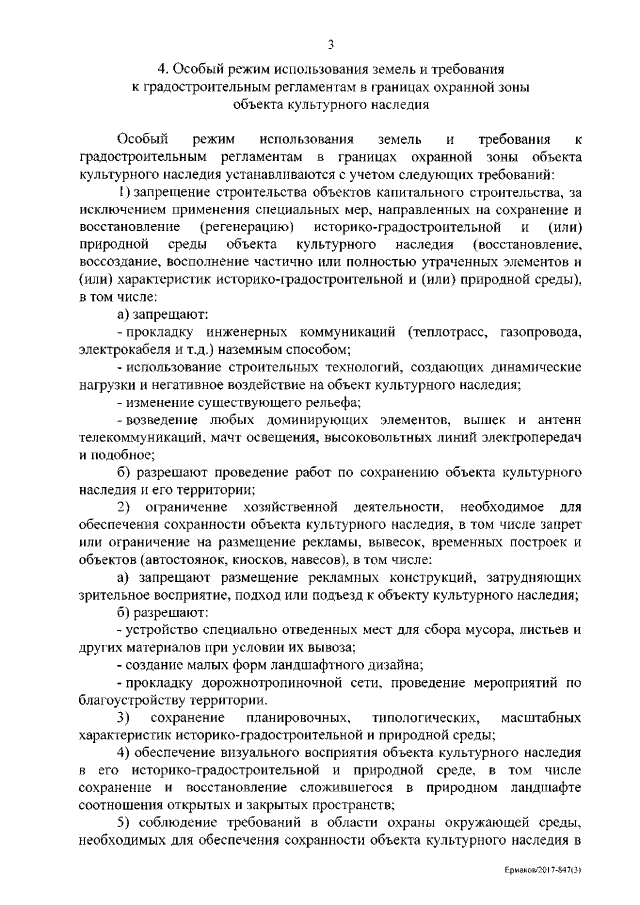 3

4. Особый режим использования земель и требования к градостроительным регламентам в границах охранной зоны объекта культурного наследия

Особый режим использования земель и требования к градостроительным регламентам в границах охранной зоны объекта культурного наследия устанавливаются с учетом следующих требований:

1) запрещение строительства объектов капитального строительства, за исключением применения специальных мер, направленных на сохранение и восстановление (регенерацию) историко-градостроительной и (или) природной среды объекта культурного наследия (восстановление, воссоздание, восполнение частично или полностью утраченных элементов и (или) характеристик историко-градостроительной и (или) природной среды), в том числе:

а) запрещают:

- прокладку инженерных коммуникаций (теплотрасс, газопровода, электрокабеля и т.д.) наземным способом;

- использование строительных технологий, создающих динамические нагрузки и негативное воздействие на объект культурного наследия;

- изменение существующего рельефа;

- возведение любых доминирующих элементов, вышек и антенн телекоммуникаций, мачт освещения, высоковольтных линий электропередач и подобное;

б) разрешают проведение работ по сохранению объекта культурного наследия и его территории;

2) ограничение хозяйственной деятельности, необходимое для обеспечения сохранности объекта культурного наследия, в том числе запрет или ограничение на размещение рекламы, вывесок, временных построек и объектов (автостоянок, киосков, навесов), в том числе:

а) запрещают размещение рекламных конструкций, затрудняющих зрительное восприятие, подход или подъезд к объекту культурного наследия;

б) разрешают:

- устройство специально отведенных мест для сбора мусора, листьев и других материалов при условии их вывоза;

- создание малых форм ландшафтного дизайна;

- прокладку дорожнотропиночной сети, проведение мероприятий по благоустройству территории.

3) сохранение планировочных, типологических, масштабных характеристик историко-градостроительной и природной среды;

4) обеспечение визуального восприятия объекта культурного наследия в его историко-градостроительной и природной среде, в том числе сохранение и восстановление сложившегося в природном ландшафте соотношения открытых и закрытых пространств;

5) соблюдение требований в области охраны окружающей среды, необходимых для обеспечения сохранности объекта культурного наследия в

Ермаков/2017-847(3)